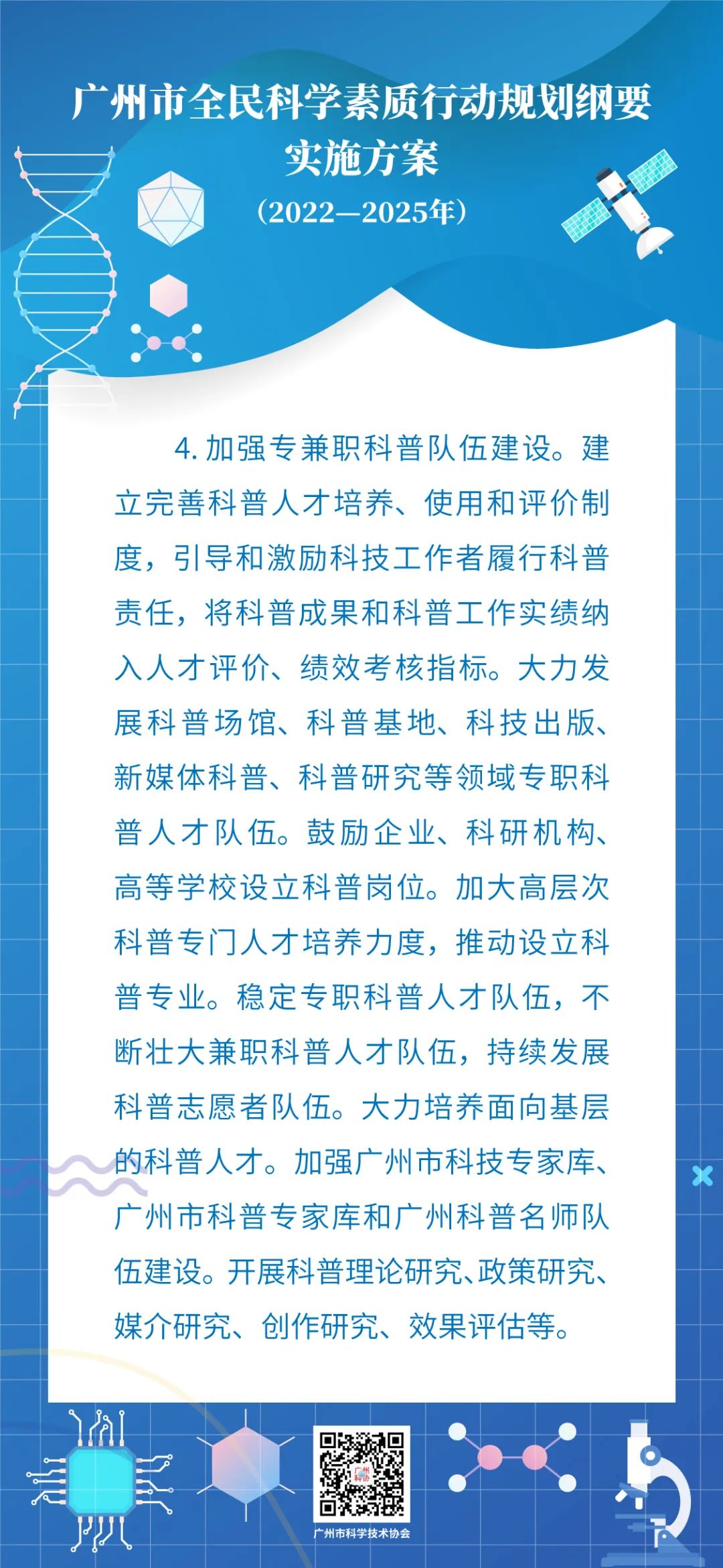 广州市全民科学素质行动规划纲要实施方案

（2022—2025年）

4. 加强专兼职科普队伍建设。建立完善科普人才培养、使用和评价制度，引导和激励科技工作者履行科普责任，将科普成果和科普工作实绩纳入人才评价、绩效考核指标。大力发展科普场馆、科普基地、科技出版、新媒体科普、科普研究等领域专职科普人才队伍。鼓励企业、科研机构、高等学校设立科普岗位。加大高层次科普专门人才培养力度，推动设立科普专业。稳定专职科普人才队伍，不断壮大兼职科普人才队伍，持续发展科普志愿者队伍。大力培养面向基层的科普人才。加强广州市科技专家库、广州市科普专家库和广州科普名师队伍建设。开展科普理论研究、政策研究、媒介研究、创作研究、效果评估等。

广州科协

广州市科学技术协会